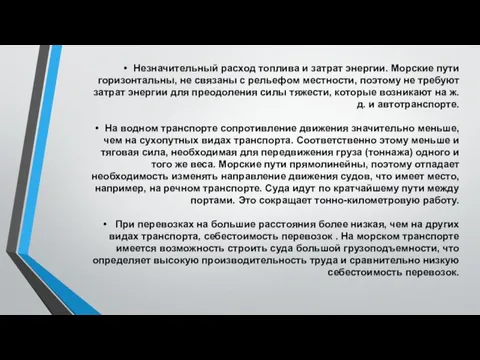 • Незначительный расход топлива и затрат энергии. Морские пути горизонтальны, не связаны с рельефом местности, поэтому не требуют затрат энергии для преодоления силы тяжести, которые возникают на ж. д. и автотранспорте.

• На водном транспорте сопротивление движения значительно меньше, чем на сухопутных видах транспорта. Соответственно этому меньше и тяговая сила, необходимая для передвижения груза (тоннажа) одного и того же веса. Морские пути прямолинейны, поэтому отпадает необходимость изменять направление движения судов, что имеет место, например, на речном транспорте. Суда идут по кратчайшему пути между портами. Это сокращает тонно-километровую работу.

• При перевозках на большие расстояния более низкая, чем на других видах транспорта, себестоимость перевозок . На морском транспорте имеется возможность строить суда большой грузоподъемности, что определяет высокую производительность труда и сравнительно низкую себестоимость перевозок.